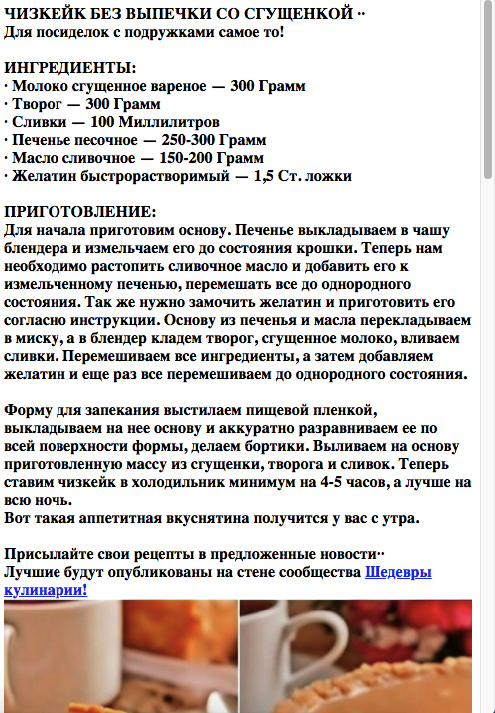 ЧИЗКЕЙК БЕЗ ВЫПЕЧКИ СО СГУЩЕНКОЙ ··
Для посиделок с подружками самое то!

ИНГРЕДИЕНТЫ:
· Молоко сгущенное вареное — 300 Грамм
· Творог — 300 Грамм
· Сливки — 100 Миллилитров
· Печенье песочное — 250-300 Грамм
· Масло сливочное — 150-200 Грамм
· Желатин быстрорастворимый — 1,5 Ст. ложки

ПРИГОТОВЛЕНИЕ:
Для начала приготовим основу. Печенье выкладываем в чашу блендера и измельчаем его до состояния крошки. Теперь нам необходимо растопить сливочное масло и добавить его к измельченному печенью, перемешать все до однородного состояния. Так же нужно замочить желатин и приготовить его согласно инструкции. Основу из печенья и масла перекладываем в миску, а в блендер кладем творог, сгущенное молоко, вливаем сливки. Перемешиваем все ингредиенты, а затем добавляем желатин и еще раз все перемешиваем до однородного состояния.

Форму для запекания выстилаем пищевой пленкой, выкладываем на нее основу и аккуратно разравниваем ее по всей поверхности формы, делаем бортики. Выливаем на основу приготовленную массу из сгущенки, творога и сливок. Теперь ставим чизкейк в холодильник минимум на 4-5 часов, а лучше на всю ночь.
Вот такая аппетитная вкуснятина получится у вас с утра.

Присылайте свои рецепты в предложенные новости··
Лучшие будут опубликованы на стене сообщества Шедевры кулинарии!